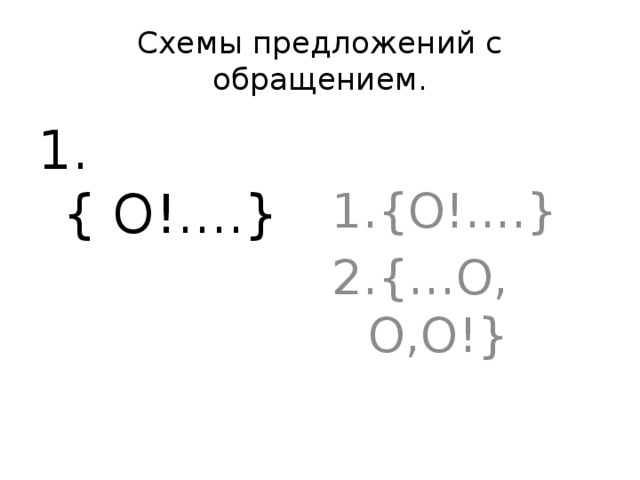 Схемы предложений с обращением.

1. { О!....}

1.{О!....}
2.{...О, О,О!}